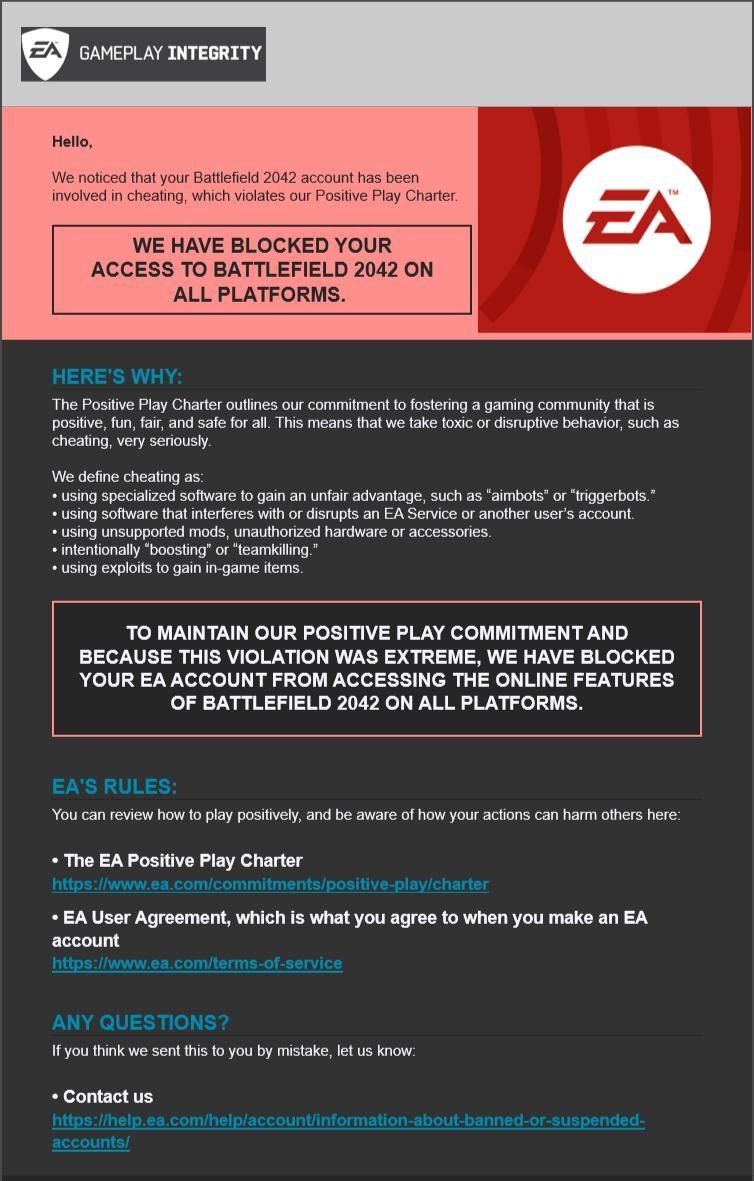 EA GAMEPLAY INTEGRITY

Hello,

We noticed that your Battlefield 2042 account has been involved in cheating, which violates our Positive Play Charter.

WE HAVE BLOCKED YOUR ACCESS TO BATTLEFIELD 2042 ON ALL PLATFORMS.

EA™

HERE'S WHY:

The Positive Play Charter outlines our commitment to fostering a gaming community that is positive, fun, fair, and safe for all. This means that we take toxic or disruptive behavior, such as cheating, very seriously.

We define cheating as:
• using specialized software to gain an unfair advantage, such as "aimbots" or "triggerbots."
• using software that interferes with or disrupts an EA Service or another user's account.
• using unsupported mods, unauthorized hardware or accessories.
• intentionally "boosting" or "teamkilling."
• using exploits to gain in-game items.

TO MAINTAIN OUR POSITIVE PLAY COMMITMENT AND BECAUSE THIS VIOLATION WAS EXTREME, WE HAVE BLOCKED YOUR EA ACCOUNT FROM ACCESSING THE ONLINE FEATURES OF BATTLEFIELD 2042 ON ALL PLATFORMS.

EA'S RULES:

You can review how to play positively, and be aware of how your actions can harm others here:

• The EA Positive Play Charter
https://www.ea.com/commitments/positive-play/charter

• EA User Agreement, which is what you agree to when you make an EA account
https://www.ea.com/terms-of-service

ANY QUESTIONS?

If you think we sent this to you by mistake, let us know:

• Contact us
https://help.ea.com/help/account/information-about-banned-or-suspended-accounts/